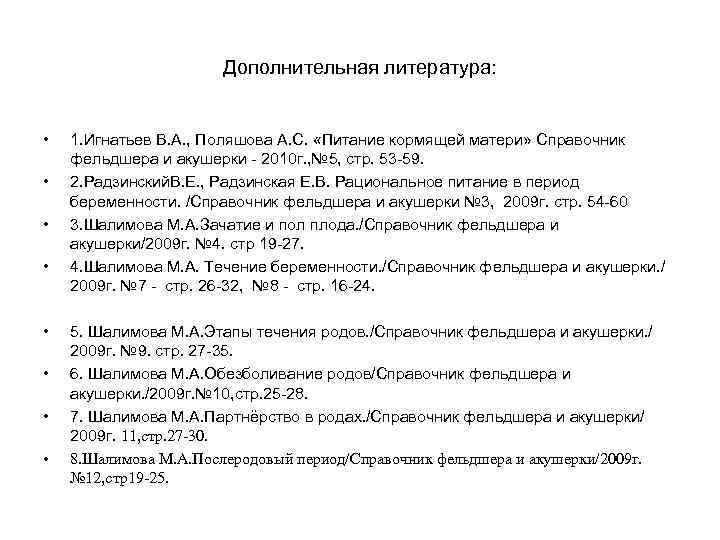 Дополнительная литература:

• 1.Игнатьев В.А., Поляшова А.С. «Питание кормящей матери» Справочник фельдшера и акушерки - 2010г.,№5, стр. 53-59.
• 2.РадзинскийВ.Е., Радзинская Е.В. Рациональное питание в период беременности. /Справочник фельдшера и акушерки №3, 2009г. стр. 54-60
• 3.Шалимова М.А.Зачатие и пол плода./Справочник фельдшера и акушерки/2009г. №4. стр 19-27.
• 4.Шалимова М.А. Течение беременности./Справочник фельдшера и акушерки./ 2009г. №7 - стр. 26-32, №8 - стр. 16-24.

• 5. Шалимова М.А.Этапы течения родов./Справочник фельдшера и акушерки./ 2009г. №9. стр. 27-35.
• 6. Шалимова М.А.Обезболивание родов/Справочник фельдшера и акушерки./2009г.№10,стр.25-28.
• 7. Шалимова М.А.Партнёрство в родах./Справочник фельдшера и акушерки/ 2009г. 11,стр.27-30.
• 8.Шалимова М.А.Послеродовый период/Справочник фельдшера и акушерки/2009г. №12,стр19-25.